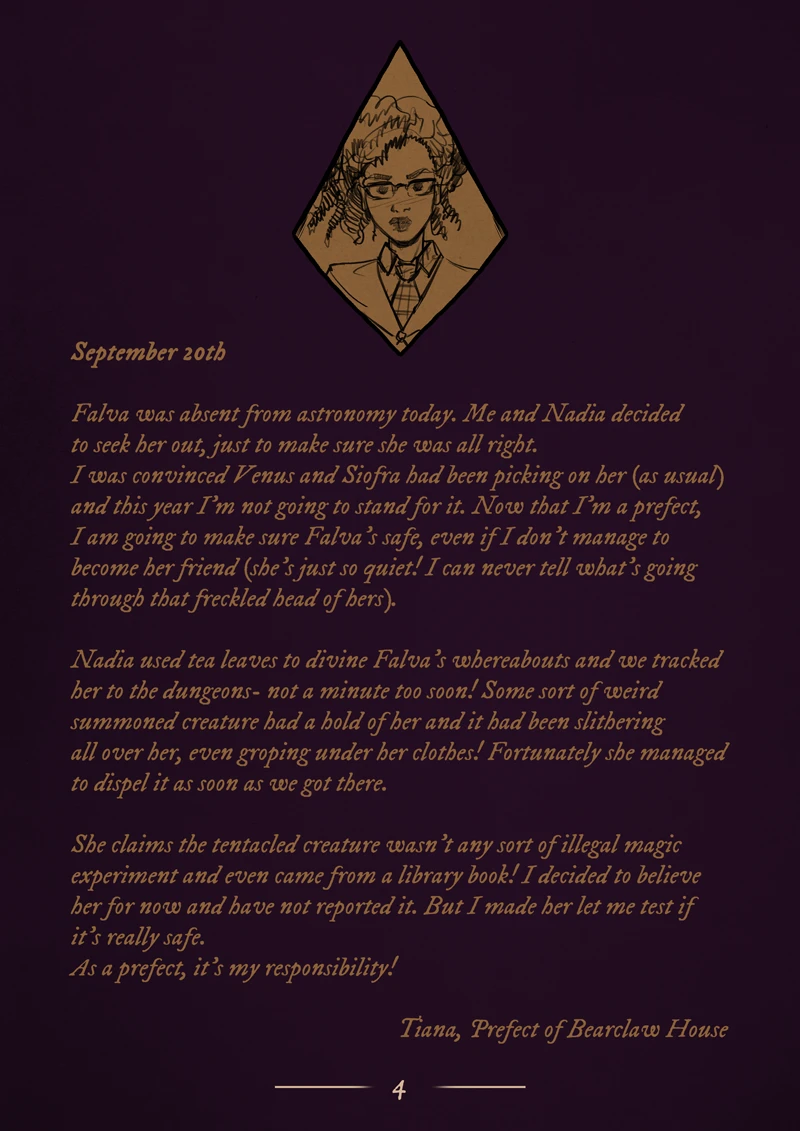 September 20th

Falva was absent from astronomy today. Me and Nadia decided to seek her out, just to make sure she was all right.
I was convinced Venus and Siofra had been picking on her (as usual) and this year I'm not going to stand for it. Now that I'm a prefect, I am going to make sure Falva's safe, even if I don't manage to become her friend (she's just so quiet! I can never tell what's going through that freckled head of hers).

Nadia used tea leaves to divine Falva's whereabouts and we tracked her to the dungeons- not a minute too soon! Some sort of weird summoned creature had a hold of her and it had been slithering all over her, even groping under her clothes! Fortunately she managed to dispel it as soon as we got there.

She claims the tentacled creature wasn't any sort of illegal magic experiment and even came from a library book! I decided to believe her for now and have not reported it. But I made her let me test if it's really safe.
As a prefect, it's my responsibility!

Tiana, Prefect of Bearclaw House

4